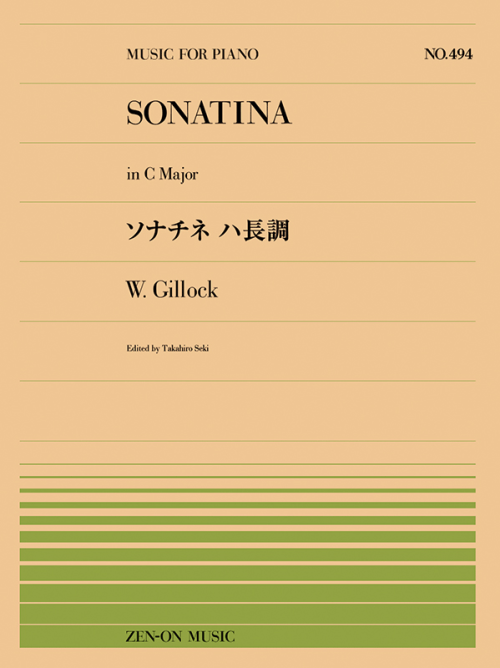 MUSIC FOR PIANO

NO.494

SONATINA

in C Major

ソナチネ ハ長調

W. Gillock

Edited by Takahiro Seki

ZEN-ON MUSIC